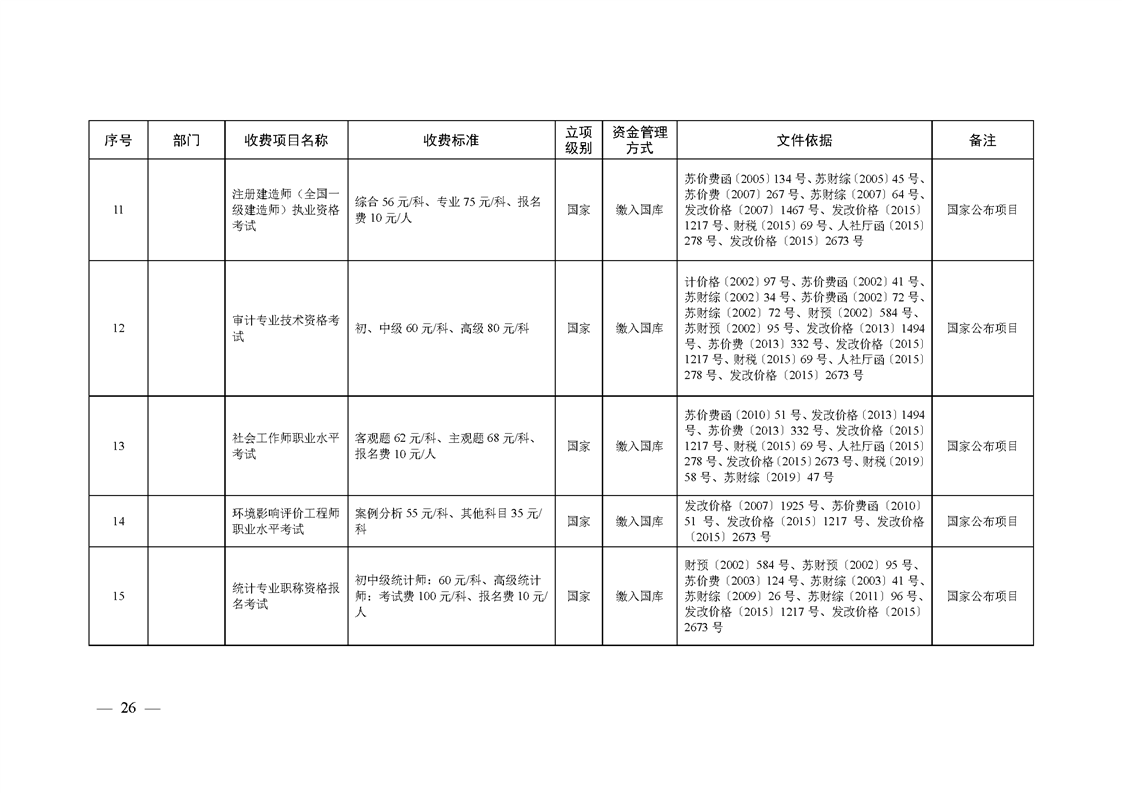 | 序号 | 部门 | 收费项目名称 | 收费标准 | 立项级别 | 资金管理方式 | 文件依据 | 备注 |
|---|---|---|---|---|---|---|---|
| 11 | | 注册建造师（全国一级建造师）执业资格考试 | 综合 56 元/科、专业 75 元/科、报名费 10 元/人 | 国家 | 缴入国库 | 苏价费函〔2005〕134 号、苏财综〔2005〕45 号、苏价费〔2007〕267 号、苏财综〔2007〕64 号、发改价格〔2007〕1467 号、发改价格〔2015〕1217 号、财税〔2015〕69 号、人社厅函〔2015〕278 号、发改价格〔2015〕2673 号 | 国家公布项目 |
| 12 | | 审计专业技术资格考试 | 初、中级 60 元/科、高级 80 元/科 | 国家 | 缴入国库 | 计价格〔2002〕97 号、苏价费函〔2002〕41 号、苏财综〔2002〕34 号、苏价费函〔2002〕72 号、苏财综〔2002〕72 号、财预〔2002〕584 号、苏财预〔2002〕95 号、发改价格〔2013〕1494 号、苏价费〔2013〕332 号、发改价格〔2015〕1217 号、财税〔2015〕69 号、人社厅函〔2015〕278 号、发改价格〔2015〕2673 号 | 国家公布项目 |
| 13 | | 社会工作师职业水平考试 | 客观题 62 元/科、主观题 68 元/科、报名费 10 元/人 | 国家 | 缴入国库 | 苏价费函〔2010〕51 号、发改价格〔2013〕1494 号、苏价费〔2013〕332 号、发改价格〔2015〕1217 号、财税〔2015〕69 号、人社厅函〔2015〕278 号、发改价格〔2015〕2673 号、财税〔2019〕58 号、苏财综〔2019〕47 号 | 国家公布项目 |
| 14 | | 环境影响评价工程师职业水平考试 | 案例分析 55 元/科、其他科目 35 元/科 | 国家 | 缴入国库 | 发改价格〔2007〕1925 号、苏价费函〔2010〕51 号、发改价格〔2015〕1217 号、发改价格〔2015〕2673 号 | 国家公布项目 |
| 15 | | 统计专业职称资格报名考试 | 初中级统计师：60 元/科、高级统计师：考试费 100 元/科、报名费 10 元/人 | 国家 | 缴入国库 | 财预〔2002〕584 号、苏财预〔2002〕95 号、苏价费〔2003〕124 号、苏财综〔2003〕41 号、苏财综〔2009〕26 号、苏财综〔2011〕96 号、发改价格〔2015〕1217 号、发改价格〔2015〕2673 号 | 国家公布项目 |

— 26 —